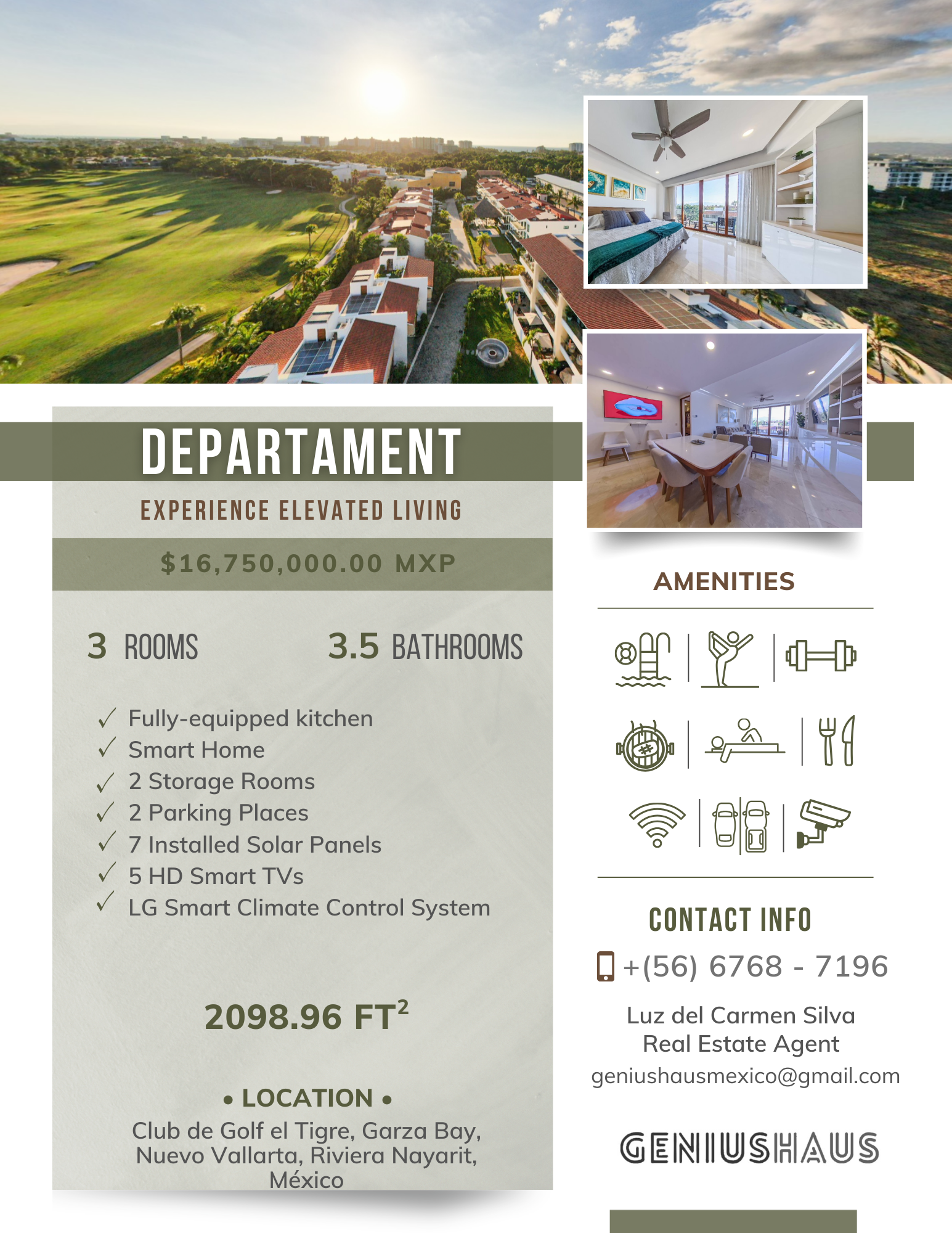 DEPARTAMENT

EXPERIENCE ELEVATED LIVING

$16,750,000.00 MXP

3 ROOMS

3.5 BATHROOMS

✓ Fully-equipped kitchen
✓ Smart Home
✓ 2 Storage Rooms
✓ 2 Parking Places
✓ 7 Installed Solar Panels
✓ 5 HD Smart TVs
✓ LG Smart Climate Control System

2098.96 FT$^2$

• LOCATION •

Club de Golf el Tigre, Garza Bay, Nuevo Vallarta, Riviera Nayarit, México

AMENITIES

CONTACT INFO

+(56) 6768 - 7196

Luz del Carmen Silva
Real Estate Agent
geniushausmexico@gmail.com

GENIUSHAUS